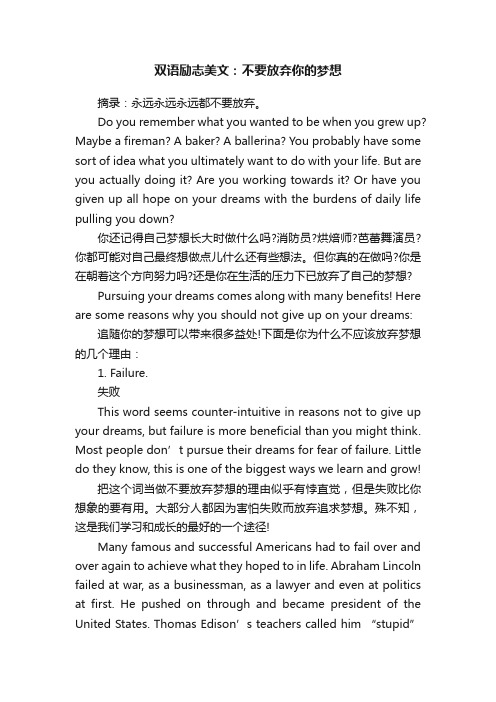 双语励志美文：不要放弃你的梦想

摘录：永远永远永远都不要放弃。

Do you remember what you wanted to be when you grew up? Maybe a fireman? A baker? A ballerina? You probably have some sort of idea what you ultimately want to do with your life. But are you actually doing it? Are you working towards it? Or have you given up all hope on your dreams with the burdens of daily life pulling you down?

你还记得自己梦想长大时做什么吗?消防员?烘焙师?芭蕾舞演员?你都可能对自己最终想做点儿什么还有些想法。但你真的在做吗?你是在朝着这个方向努力吗?还是你在生活的压力下已放弃了自己的梦想?

Pursuing your dreams comes along with many benefits! Here are some reasons why you should not give up on your dreams:

追随你的梦想可以带来很多益处!下面是你为什么不应该放弃梦想的几个理由：

1. Failure.

失败

This word seems counter-intuitive in reasons not to give up your dreams, but failure is more beneficial than you might think. Most people don’t pursue their dreams for fear of failure. Little do they know, this is one of the biggest ways we learn and grow!

把这个词当做不要放弃梦想的理由似乎有悖直觉，但是失败比你想象的要有用。大部分人都因为害怕失败而放弃追求梦想。殊不知，这是我们学习和成长的最好的一个途径!

Many famous and successful Americans had to fail over and over again to achieve what they hoped to in life. Abraham Lincoln failed at war, as a businessman, as a lawyer and even at politics at first. He pushed on through and became president of the United States. Thomas Edison’s teachers called him “stupid”